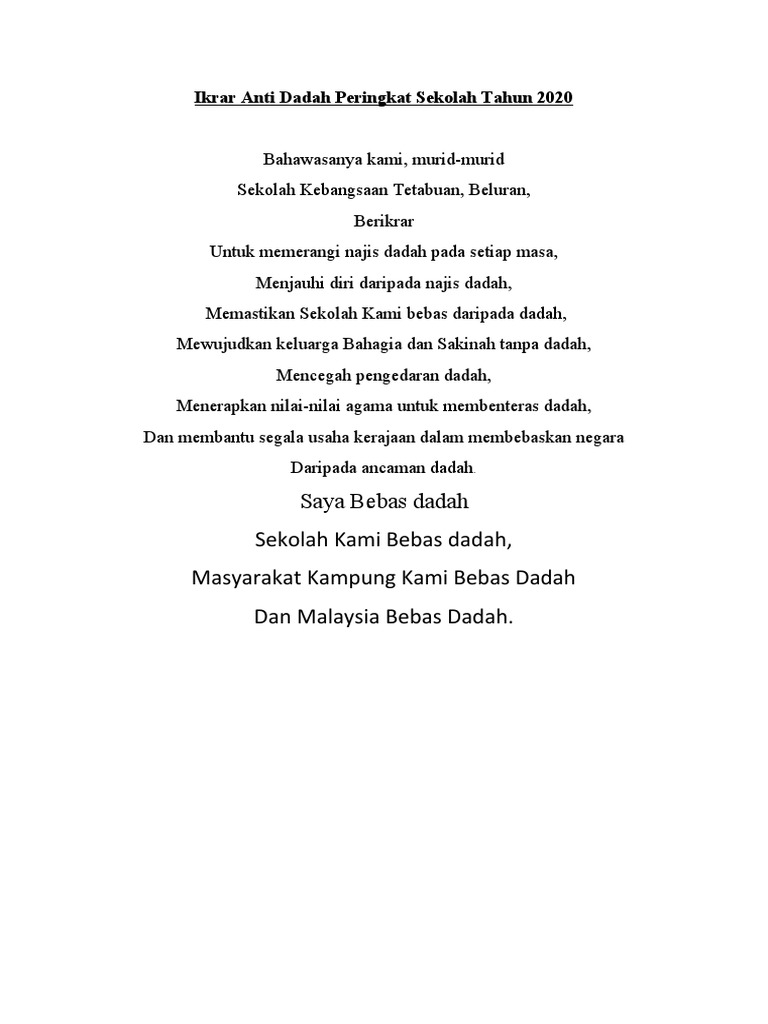 Ikrar Anti Dadah Peringkat Sekolah Tahun 2020

Bahawasanya kami, murid-murid
Sekolah Kebangsaan Tetabuan, Beluran,
Berikrar
Untuk memerangi najis dadah pada setiap masa,
Menjauhi diri daripada najis dadah,
Memastikan Sekolah Kami bebas daripada dadah,
Mewujudkan keluarga Bahagia dan Sakinah tanpa dadah,
Mencegah pengedaran dadah,
Menerapkan nilai-nilai agama untuk membenteras dadah,
Dan membantu segala usaha kerajaan dalam membebaskan negara
Daripada ancaman dadah.
Saya Bebas dadah
Sekolah Kami Bebas dadah,
Masyarakat Kampung Kami Bebas Dadah
Dan Malaysia Bebas Dadah.